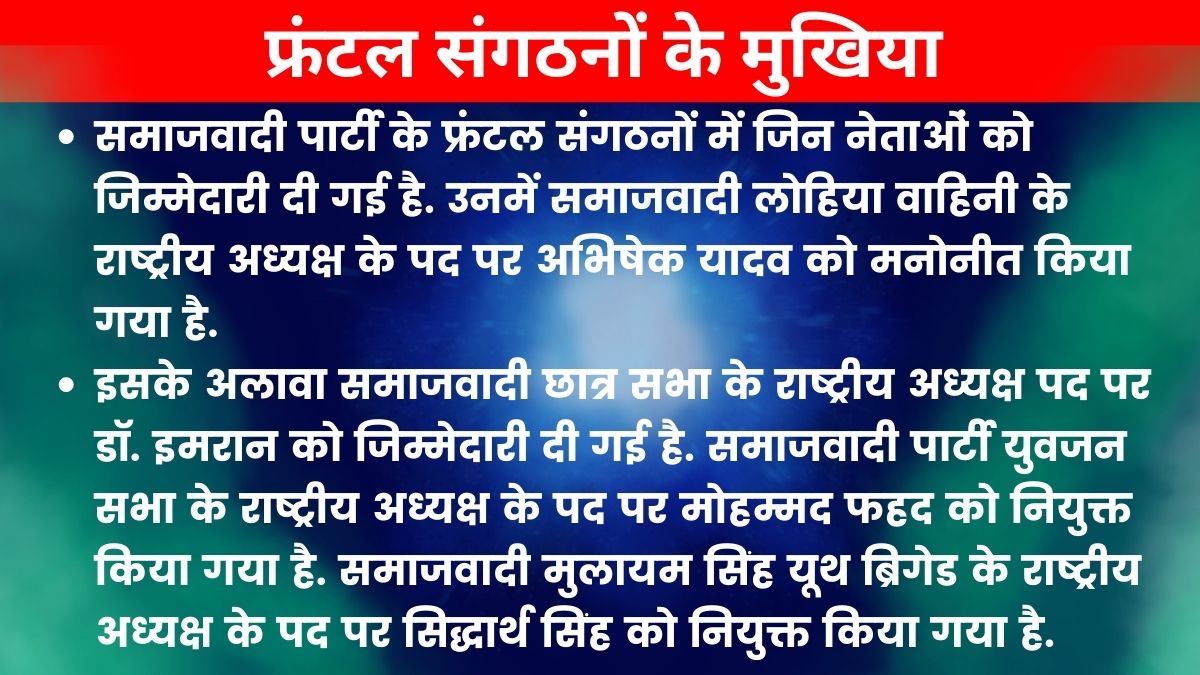 फ्रंटल संगठनों के मुखिया

• समाजवादी पार्टी के फ्रंटल संगठनों में जिन नेताओं को जिम्मेदारी दी गई है. उनमें समाजवादी लोहिया वाहिनी के राष्ट्रीय अध्यक्ष के पद पर अभिषेक यादव को मनोनीत किया गया है.

• इसके अलावा समाजवादी छात्र सभा के राष्ट्रीय अध्यक्ष पद पर डॉ. इमरान को जिम्मेदारी दी गई है. समाजवादी पार्टी युवजन सभा के राष्ट्रीय अध्यक्ष के पद पर मोहम्मद फहद को नियुक्त किया गया है. समाजवादी मुलायम सिंह यूथ ब्रिगेड के राष्ट्रीय अध्यक्ष के पद पर सिद्धार्थ सिंह को नियुक्त किया गया है.